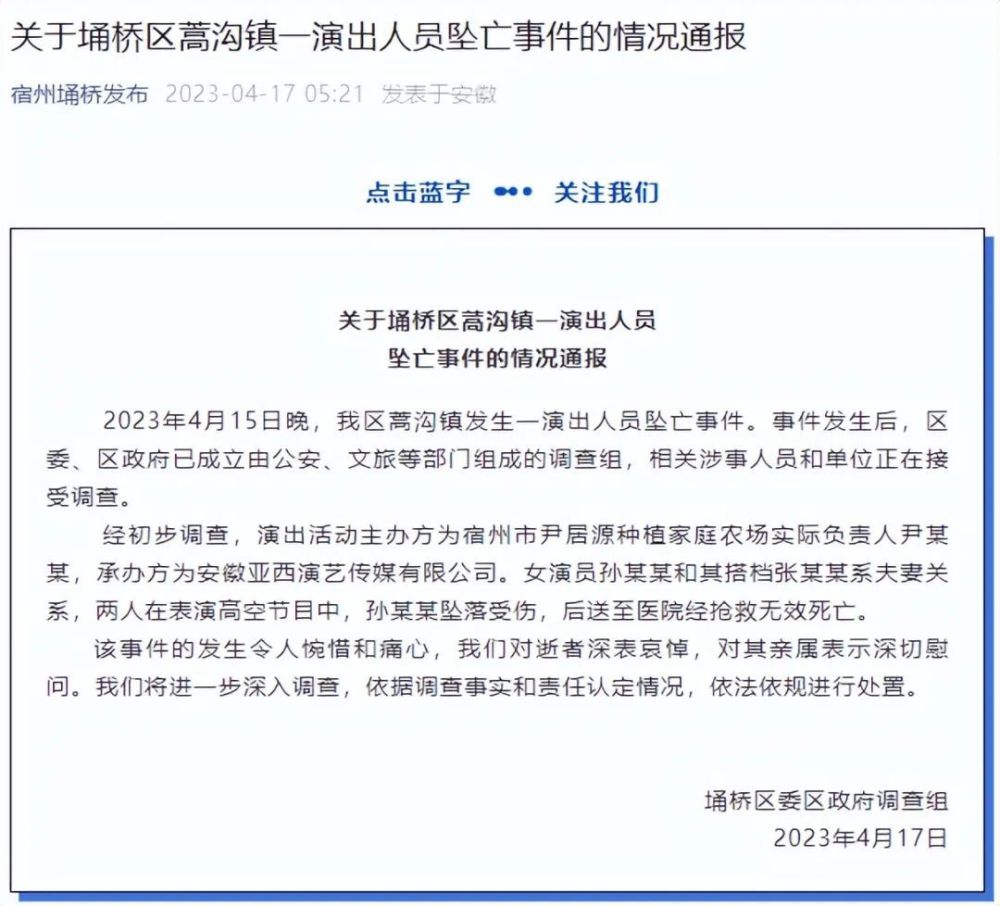 关于埇桥区蒿沟镇一演出人员坠亡事件的情况通报

宿州埇桥发布 2023-04-17 05:21 发表于安徽

点击蓝字 关注我们

关于埇桥区蒿沟镇一演出人员
坠亡事件的情况通报

2023年4月15日晚，我区蒿沟镇发生一演出人员坠亡事件。事件发生后，区委、区政府已成立由公安、文旅等部门组成的调查组，相关涉事人员和单位正在接受调查。

经初步调查，演出活动主办方为宿州市尹居源种植家庭农场实际负责人尹某某，承办方为安徽亚西演艺传媒有限公司。女演员孙某某和其搭档张某某系夫妻关系，两人在表演高空节目中，孙某某坠落受伤，后送至医院经抢救无效死亡。

该事件的发生令人惋惜和痛心，我们对逝者深表哀悼，对其亲属表示深切慰问。我们将进一步深入调查，依据调查事实和责任认定情况，依法依规进行处置。

埇桥区委区政府调查组
2023年4月17日